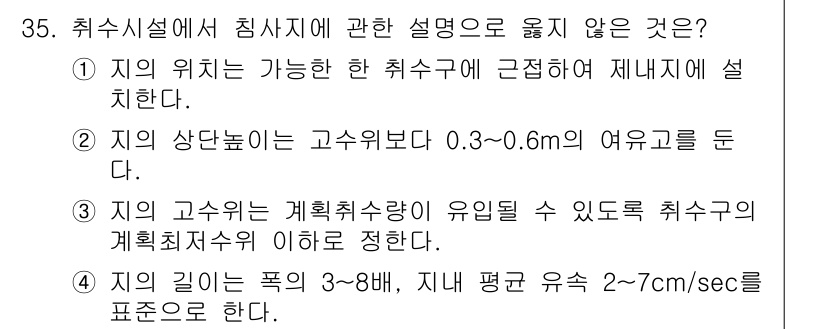 35. 취수시설에서 침사지에 관한 설명으로 옳지 않은 것은?

① 지의 위치는 가능한 한 취수구에 근접하여 제내지에 설치한다.

② 지의 상단높이는 고수위보다 0.3~0.6m의 여유고를 둔다.

③ 지의 고수위는 계획취수량이 유입될 수 있도록 취수구의 계획최저수위 이하로 정한다.

④ 지의 길이는 폭의 3~8배, 지내 평균 유속 2~7cm/sec를 표준으로 한다.